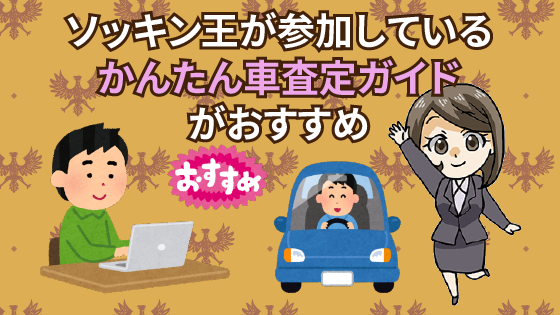 ソッキン王が参加している
かんたん車査定ガイド
がおすすめ

おすすめ